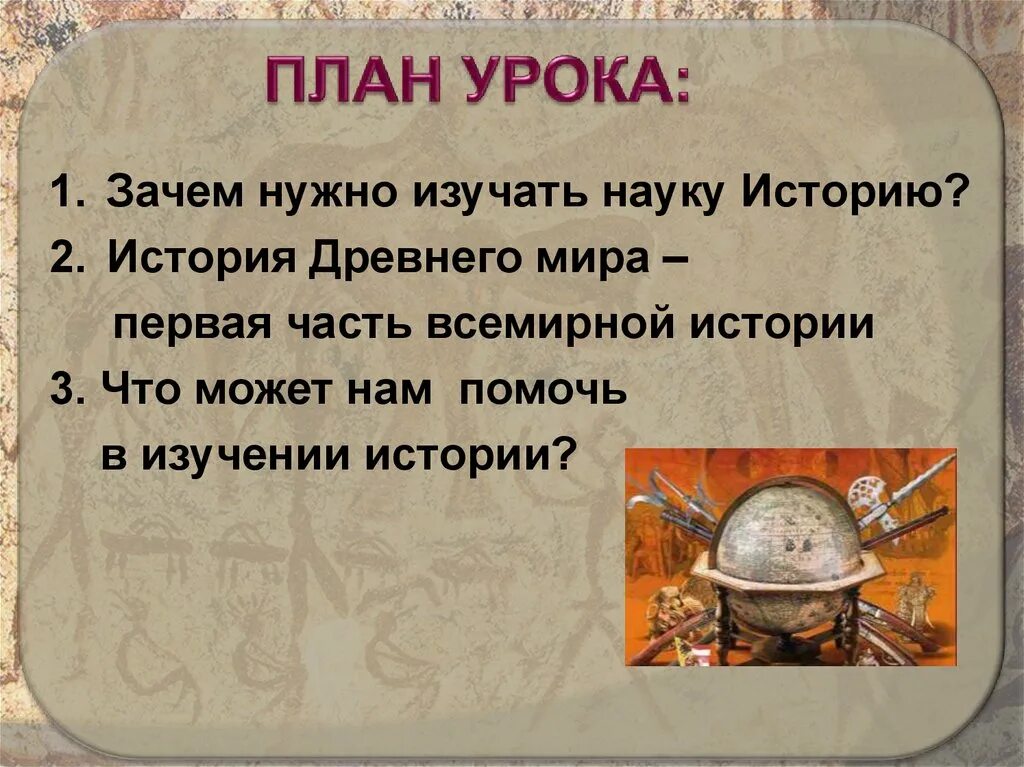 ПЛАН УРОКА:

1. Зачем нужно изучать науку Историю?
2. История Древнего мира – первая часть всемирной истории
3. Что может нам помочь в изучении истории?